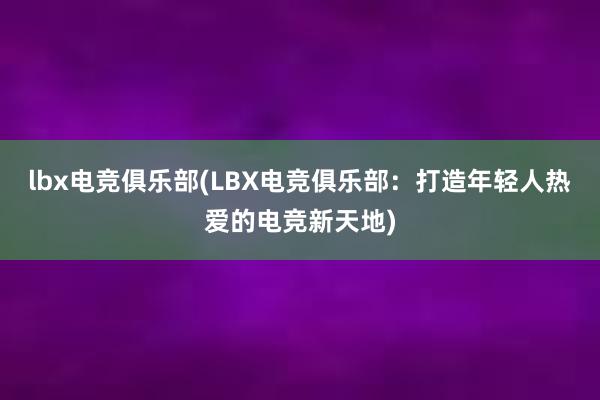 lbx电竞俱乐部(LBX电竞俱乐部：打造年轻人热爱的电竞新天地)